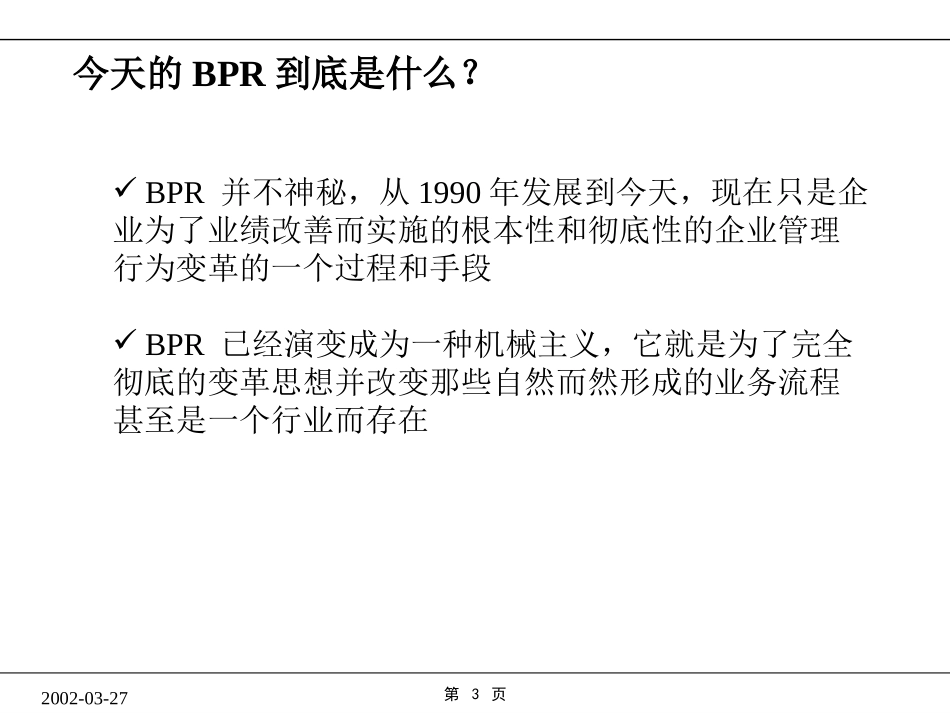 今天的 BPR 到底是什么？

✓ BPR 并不神秘，从 1990 年发展到今天，现在只是企业为了业绩改善而实施的根本性和彻底性的企业管理行为变革的一个过程和手段

✓ BPR 已经演变成为一种机械主义，它就是为了完全彻底的变革思想并改变那些自然而然形成的业务流程甚至是一个行业而存在

2002-03-27

第 3 页